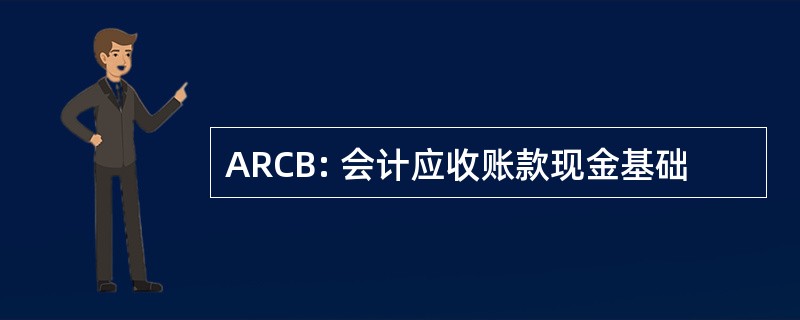 ARCB: 会计应收账款现金基础